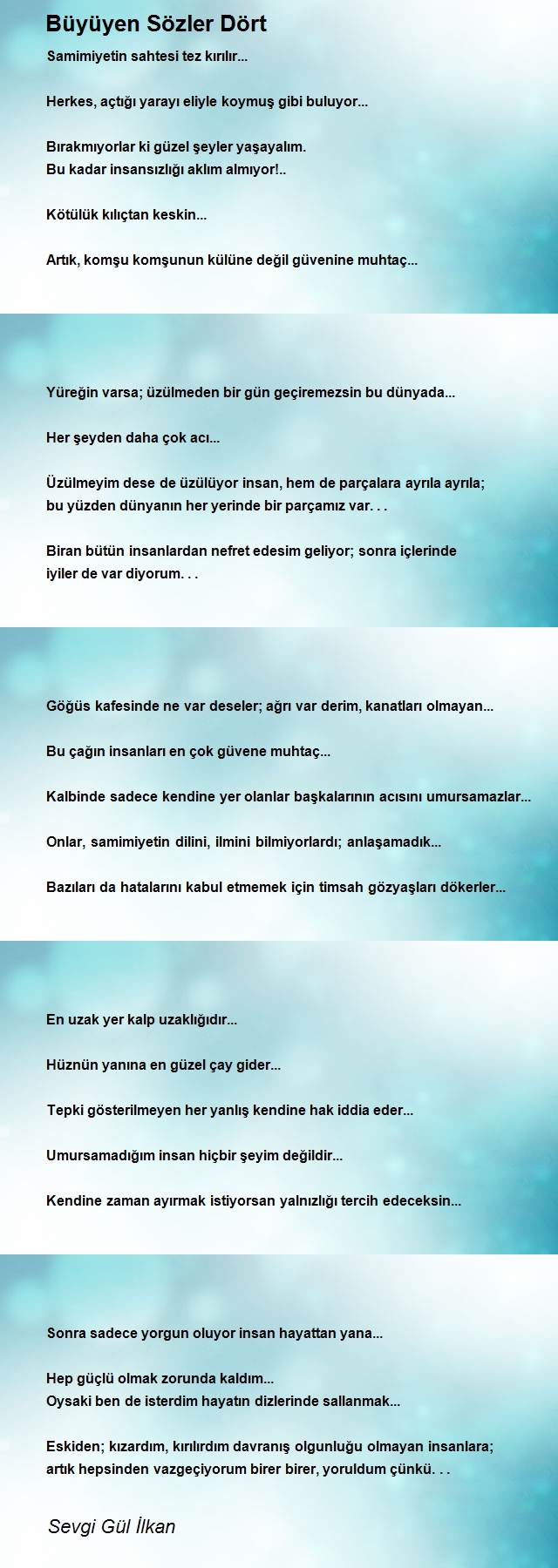 Büyüyen Sözler Dört

Samimiyetin sahtesi tez kırılır...

Herkes, açtığı yarayı eliyle koymuş gibi buluyor...

Bırakmıyorlar ki güzel şeyler yaşayalım.
Bu kadar insansızlığı aklım almıyor!..

Kötülük kılıçtan keskin...

Artık, komşu komşunun külüne değil güvenine muhtaç...

Yüreğin varsa; üzülmeden bir gün geçiremezsin bu dünyada...

Her şeyden daha çok acı...

Üzülmeyim dese de üzülüyor insan, hem de parçalara ayrıla ayrıla; bu yüzden dünyanın her yerinde bir parçamız var. . .

Biran bütün insanlardan nefret edesim geliyor; sonra içlerinde iyiler de var diyorum. . .

Göğüs kafesinde ne var deseler; ağrı var derim, kanatları olmayan...

Bu çağın insanları en çok güvene muhtaç...

Kalbinde sadece kendine yer olanlar başkalarının acısını umursamazlar...

Onlar, samimiyetin dilini, ilmini bilmiyorlardı; anlaşamadık...

Bazıları da hatalarını kabul etmemek için timsah gözyaşları dökerler...

En uzak yer kalp uzaklığıdır...

Hüznün yanına en güzel çay gider...

Tepki gösterilmeyen her yanlış kendine hak iddia eder...

Umursamadığım insan hiçbir şeyim değildir...

Kendine zaman ayırmak istiyorsan yalnızlığı tercih edeceksin...

Sonra sadece yorgun oluyor insan hayattan yana...

Hep güçlü olmak zorunda kaldım...
Oysaki ben de isterdim hayatın dizlerinde sallanmak...

Eskiden; kızardım, kırılırdım davranış olgunluğu olmayan insanlara; artık hepsinden vazgeçiyorum birer birer, yoruldum çünkü. . .

Sevgi Gül İlkan